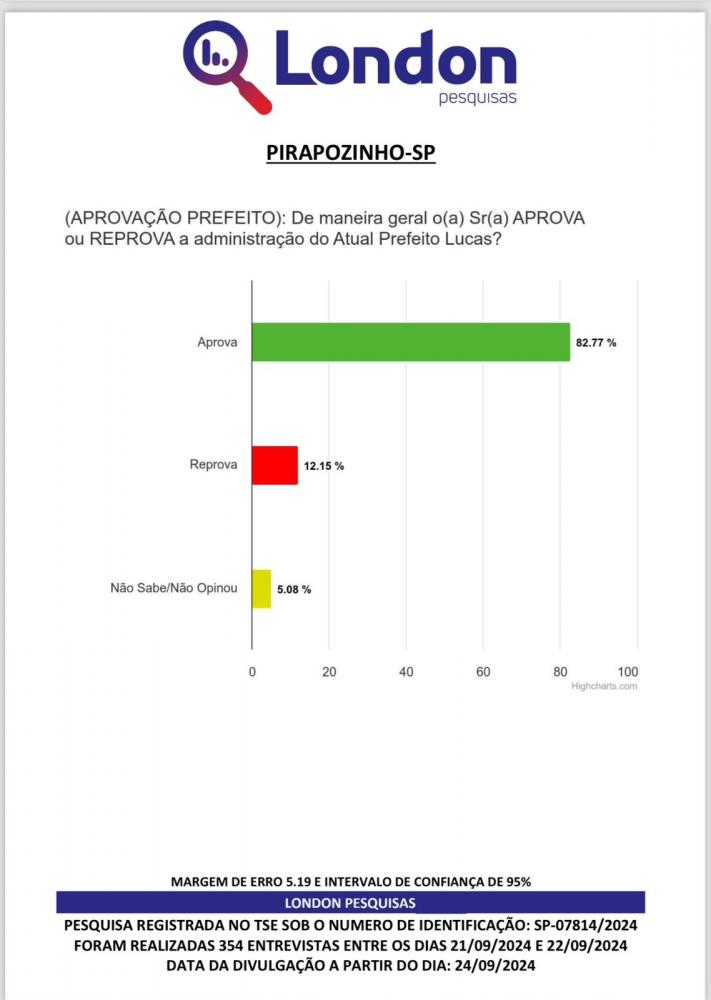 London
pesquisas

PIRAPOZINHO-SP

(APROVAÇÃO PREFEITO): De maneira geral o(a) Sr(a) APROVA ou REPROVA a administração do Atual Prefeito Lucas?

Aprova
82.77 %
Reprova
12.15 %
Não Sabe/Não Opinou
5.08 %
0
20
40
60
80
100
Highcharts.com

MARGEM DE ERRO 5.19 E INTERVALO DE CONFIANÇA DE 95%
LONDON PESQUISAS
PESQUISA REGISTRADA NO TSE SOB O NUMERO DE IDENTIFICAÇÃO: SP-07814/2024
FORAM REALIZADAS 354 ENTREVISTAS ENTRE OS DIAS 21/09/2024 E 22/09/2024
DATA DA DIVULGAÇÃO A PARTIR DO DIA: 24/09/2024